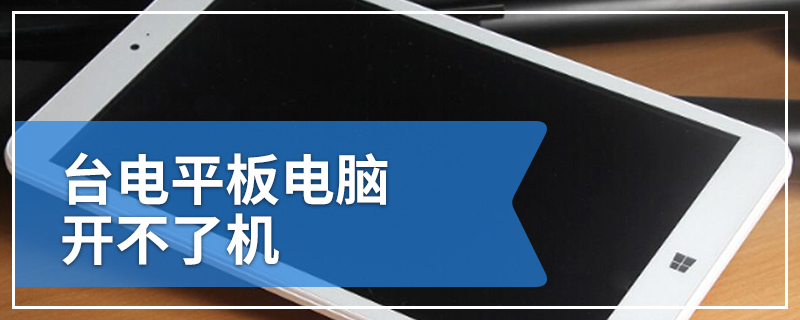 台电平板电脑
开不了机